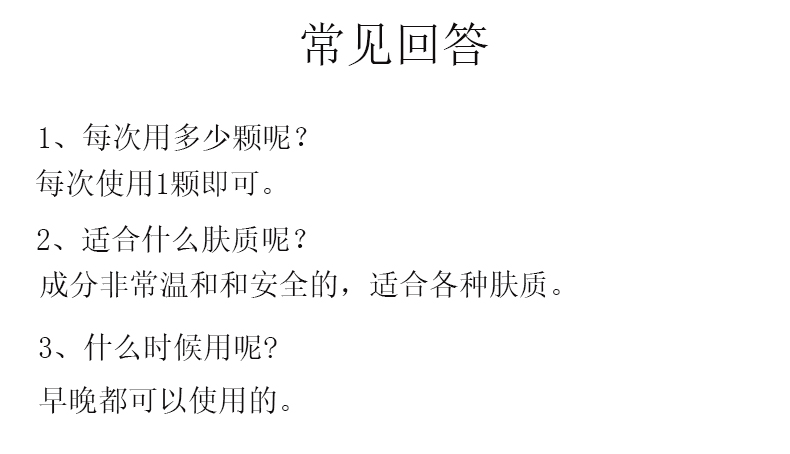 常见回答

1、每次用多少颗呢？

每次使用1颗即可。

2、适合什么肤质呢？

成分非常温和和安全的，适合各种肤质。

3、什么时候用呢?

早晚都可以使用的。